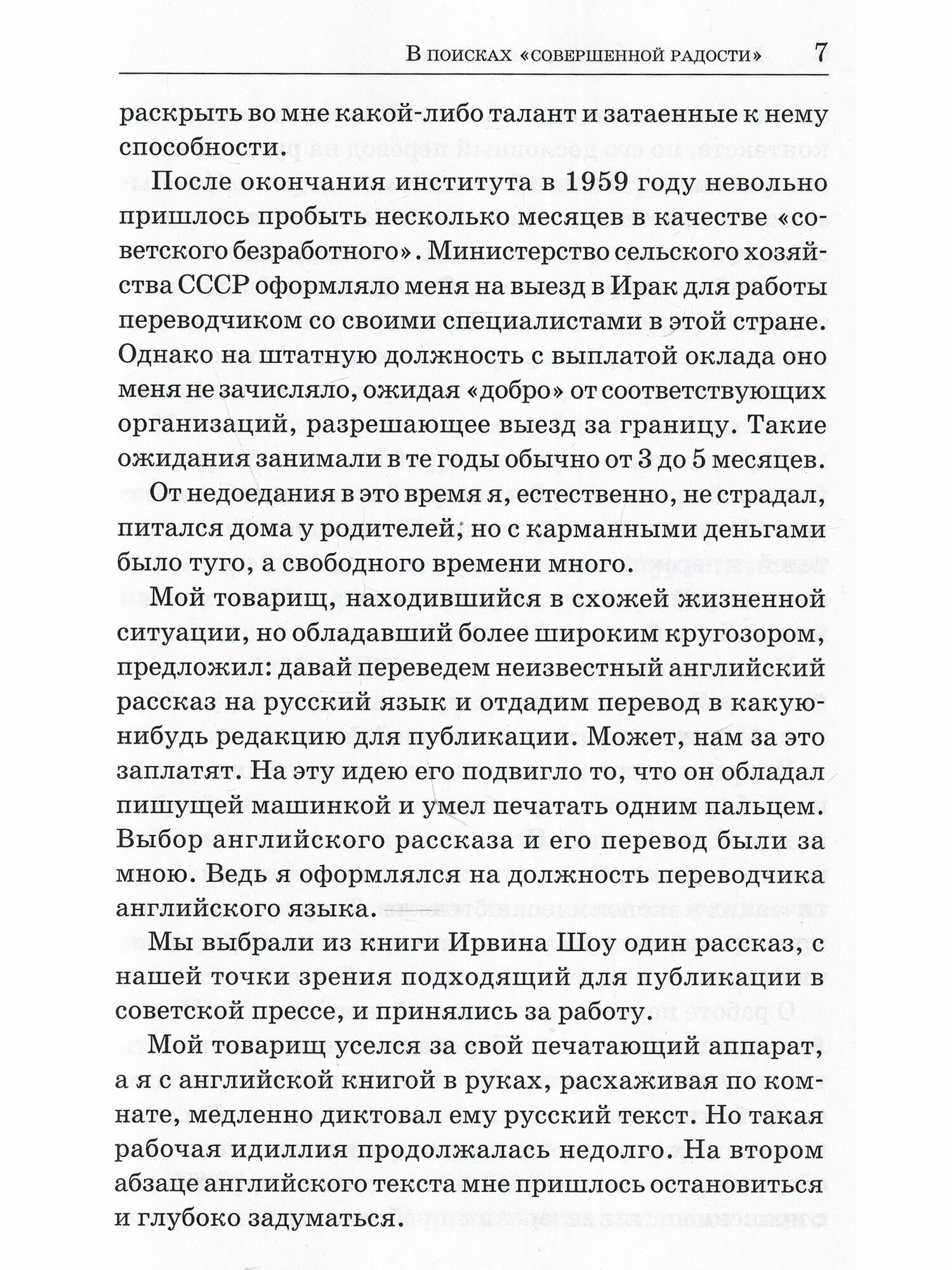 В поисках «совершенной радости» 7

раскрыть во мне какой-либо талант и затаенные к нему способности.

После окончания института в 1959 году невольно пришлось пробыть несколько месяцев в качестве «советского безработного». Министерство сельского хозяйства СССР оформляло меня на выезд в Ирак для работы переводчиком со своими специалистами в этой стране. Однако на штатную должность с выплатой оклада оно меня не зачисляло, ожидая «добро» от соответствующих организаций, разрешающее выезд за границу. Такие ожидания занимали в те годы обычно от 3 до 5 месяцев.

От недоедания в это время я, естественно, не страдал, питался дома у родителей, но с карманными деньгами было туго, а свободного времени много.

Мой товарищ, находившийся в схожей жизненной ситуации, но обладавший более широким кругозором, предложил: давай переведем неизвестный английский рассказ на русский язык и отдадим перевод в какую-нибудь редакцию для публикации. Может, нам за это заплатят. На эту идею его подвигло то, что он обладал пишущей машинкой и умел печатать одним пальцем. Выбор английского рассказа и его перевод были за мною. Ведь я оформлялся на должность переводчика английского языка.

Мы выбрали из книги Ирвина Шоу один рассказ, с нашей точки зрения подходящий для публикации в советской прессе, и принялись за работу.

Мой товарищ уселся за свой печатающий аппарат, а я с английской книгой в руках, расхаживая по комнате, медленно диктовал ему русский текст. Но такая рабочая идиллия продолжалась недолго. На втором абзаце английского текста мне пришлось остановиться и глубоко задуматься.